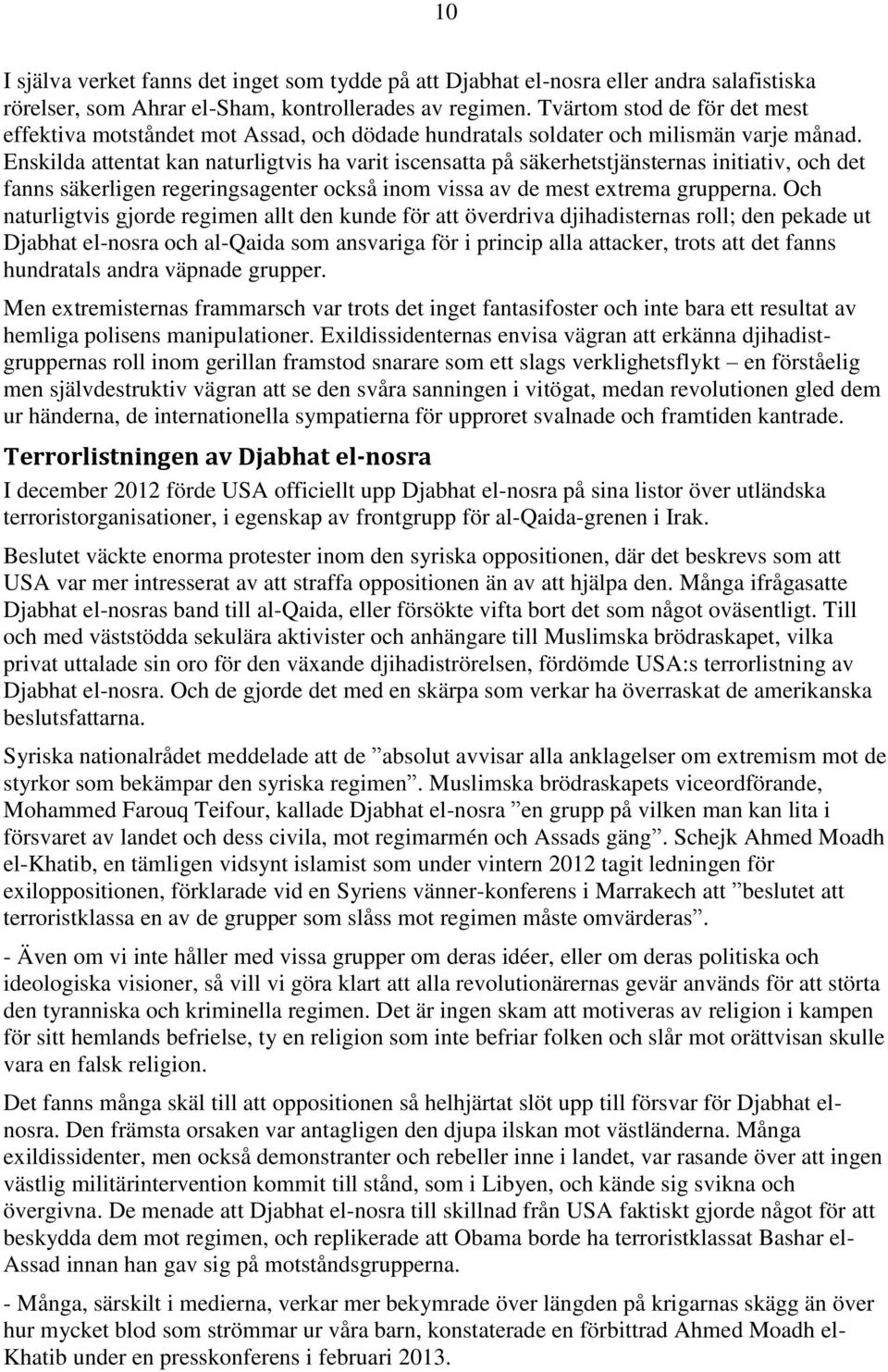 10

I själva verket fanns det inget som tydde på att Djabhat el-nosra eller andra salafistiska rörelser, som Ahrar el-Sham, kontrollerades av regimen. Tvärtom stod de för det mest effektiva motståndet mot Assad, och dödade hundratals soldater och milismän varje månad. Enskilda attentat kan naturligtvis ha varit iscensatta på säkerhetstjänsternas initiativ, och det fanns säkerligen regeringsagenter också inom vissa av de mest extrema grupperna. Och naturligtvis gjorde regimen allt den kunde för att överdriva djihadisternas roll; den pekade ut Djabhat el-nosra och al-Qaida som ansvariga för i princip alla attacker, trots att det fanns hundratals andra väpnade grupper.

Men extremisternas frammarsch var trots det inget fantasifoster och inte bara ett resultat av hemliga polisens manipulationer. Exildissidenternas envisa vägran att erkänna djihadistgruppernas roll inom gerillan framstod snarare som ett slags verklighetsflykt – en förståelig men självdestruktiv vägran att se den svåra sanningen i vitögat, medan revolutionen gled dem ur händerna, de internationella sympatierna för upproret svalnade och framtiden kantrade.

Terrorlistningen av Djabhat el-nosra

I december 2012 förde USA officiellt upp Djabhat el-nosra på sina listor över utländska terroristorganisationer, i egenskap av frontgrupp för al-Qaida-grenen i Irak.

Beslutet väckte enorma protester inom den syriska oppositionen, där det beskrevs som att USA var mer intresserat av att straffa oppositionen än av att hjälpa den. Många ifrågasatte Djabhat el-nosras band till al-Qaida, eller försökte vifta bort det som något oväsentligt. Till och med väststödda sekulära aktivister och anhängare till Muslimska brödraskapet, vilka privat uttalade sin oro för den växande djihadiströrelsen, fördömde USA:s terrorlistning av Djabhat el-nosra. Och de gjorde det med en skärpa som verkar ha överraskat de amerikanska beslutsfattarna.

Syriska nationalrådet meddelade att de ”absolut avvisar alla anklagelser om extremism mot de styrkor som bekämpar den syriska regimen”. Muslimska brödraskapets viceordförande, Mohammed Farouq Teifour, kallade Djabhat el-nosra ”en grupp på vilken man kan lita i försvaret av landet och dess civila, mot regimarmén och Assads gäng”. Schejk Ahmed Moadh el-Khatib, en tämligen vidsynt islamist som under vintern 2012 tagit ledningen för exiloppositionen, förklarade vid en Syriens vänner-konferens i Marrakech att ”beslutet att terroristklassa en av de grupper som slåss mot regimen måste omvärderas”.

- Även om vi inte håller med vissa grupper om deras idéer, eller om deras politiska och ideologiska visioner, så vill vi göra klart att alla revolutionärernas gevär används för att störta den tyranniska och kriminella regimen. Det är ingen skam att motiveras av religion i kampen för sitt hemlands befrielse, ty en religion som inte befriar folken och slår mot orättvisan skulle vara en falsk religion.

Det fanns många skäl till att oppositionen så helhjärtat slöt upp till försvar för Djabhat el-nosra. Den främsta orsaken var antagligen den djupa ilskan mot västländerna. Många exildissidenter, men också demonstranter och rebeller inne i landet, var rasande över att ingen västlig militärintervention kommit till stånd, som i Libyen, och kände sig svikna och övergivna. De menade att Djabhat el-nosra till skillnad från USA faktiskt gjorde något för att beskydda dem mot regimen, och replikerade att Obama borde ha terroristklassat Bashar el-Assad innan han gav sig på motståndsgrupperna.

- Många, särskilt i medierna, verkar mer bekymrade över längden på krigarnas skägg än över hur mycket blod som strömmar ur våra barn, konstaterade en förbittrad Ahmed Moadh el-Khatib under en presskonferens i februari 2013.